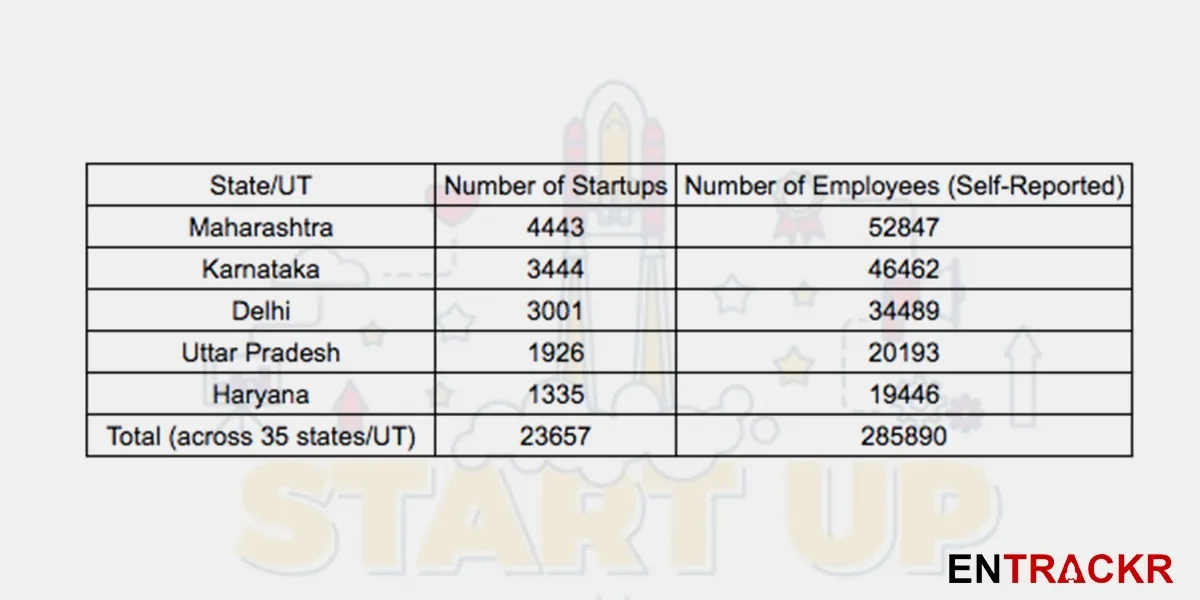 | State/UT | Number of Startups | Number of Employees (Self-Reported) |
|---|---|---|
| Maharashtra | 4443 | 52847 |
| Karnataka | 3444 | 46462 |
| Delhi | 3001 | 34489 |
| Uttar Pradesh | 1926 | 20193 |
| Haryana | 1335 | 19446 |
| Total (across 35 states/UT) | 23657 | 285890 |

START UP

ENTRACKR